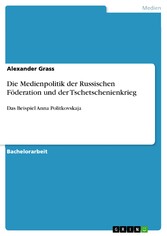 Medien

Alexander Grass

Die Medienpolitik der Russischen Föderation und der Tschetschenienkrieg

Das Beispiel Anna Politkovskaja

Bachelorarbeit

GRIN